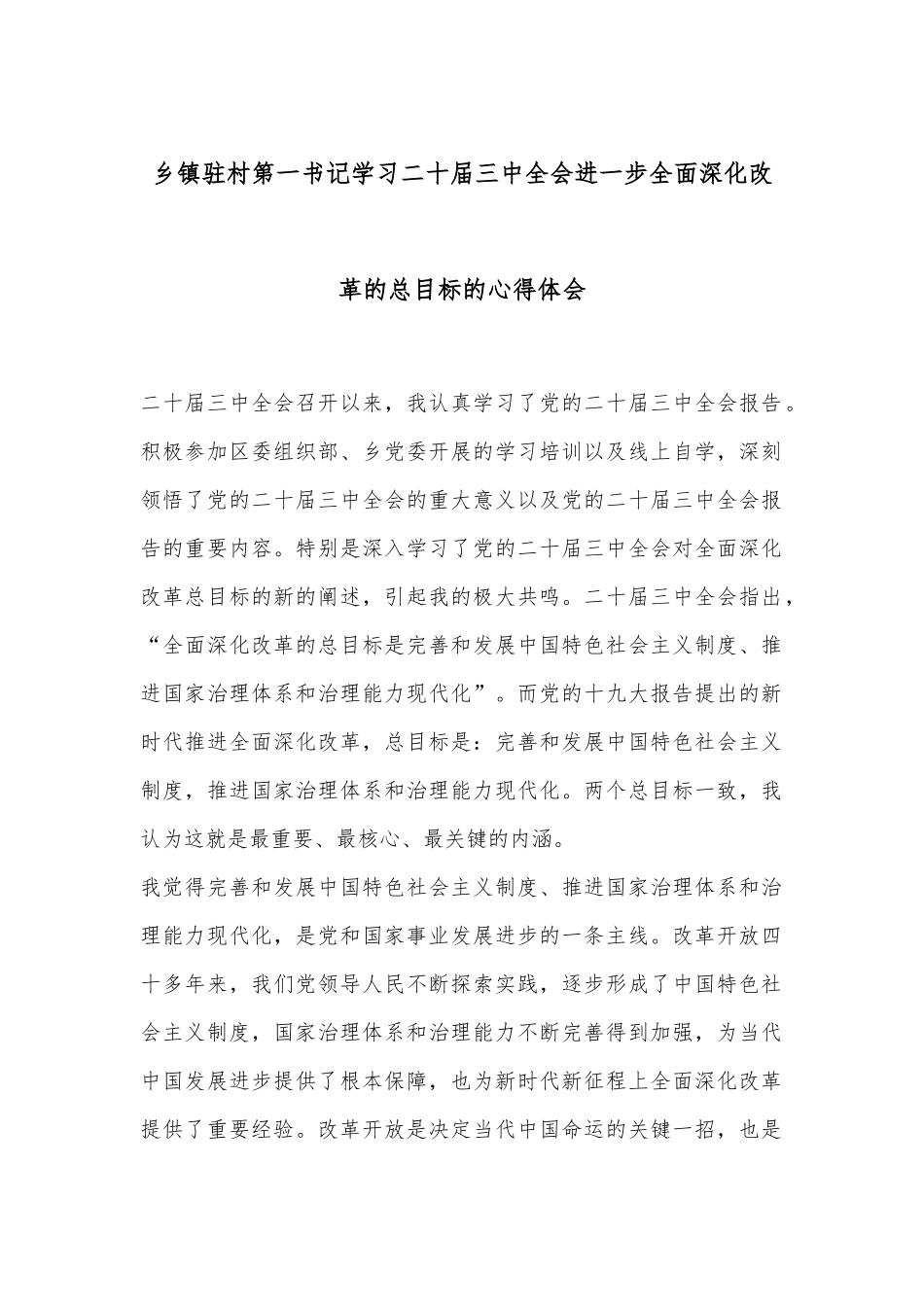 乡镇驻村第一书记学习二十届三中全会进一步全面深化改革的总目标的心得体会

二十届三中全会召开以来，我认真学习了党的二十届三中全会报告。积极参加区委组织部、乡党委开展的学习培训以及线上自学，深刻领悟了党的二十届三中全会的重大意义以及党的二十届三中全会报告的重要内容。特别是深入学习了党的二十届三中全会对全面深化改革总目标的新的阐述，引起我的极大共鸣。二十届三中全会指出，“全面深化改革的总目标是完善和发展中国特色社会主义制度、推进国家治理体系和治理能力现代化”。而党的十九大报告提出的新时代推进全面深化改革，总目标是：完善和发展中国特色社会主义制度，推进国家治理体系和治理能力现代化。两个总目标一致，我认为这就是最重要、最核心、最关键的内涵。

我觉得完善和发展中国特色社会主义制度、推进国家治理体系和治理能力现代化，是党和国家事业发展进步的一条主线。改革开放四十多年来，我们党领导人民不断探索实践，逐步形成了中国特色社会主义制度，国家治理体系和治理能力不断完善得到加强，为当代中国发展进步提供了根本保障，也为新时代新征程上全面深化改革提供了重要经验。改革开放是决定当代中国命运的关键一招，也是